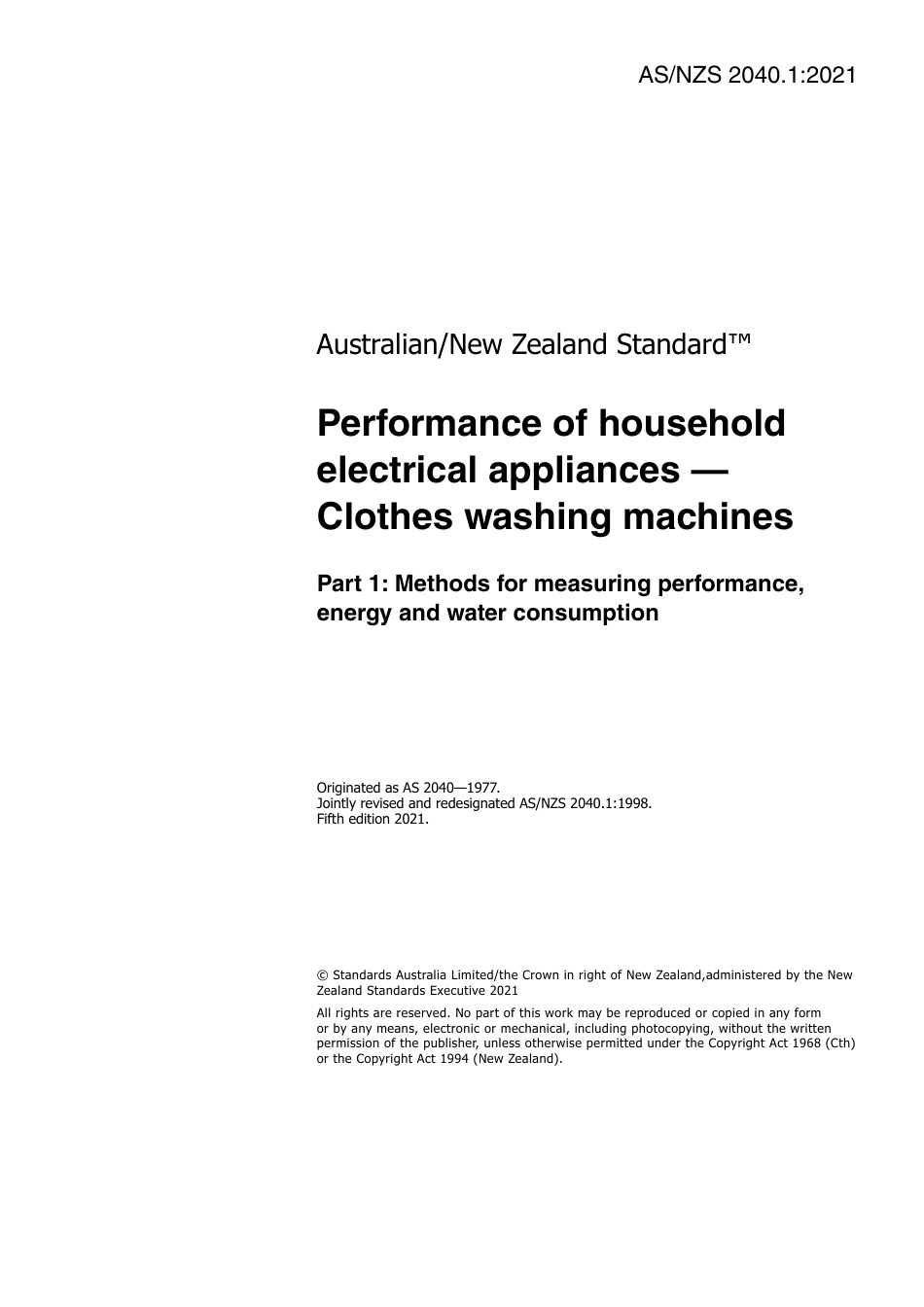 AS/NZS 2040.1:2021

Australian/New Zealand Standard™

Performance of household electrical appliances — Clothes washing machines

Part 1: Methods for measuring performance, energy and water consumption

Originated as AS 2040—1977.
Jointly revised and redesignated AS/NZS 2040.1:1998.
Fifth edition 2021.

© Standards Australia Limited/the Crown in right of New Zealand,administered by the New Zealand Standards Executive 2021

All rights are reserved. No part of this work may be reproduced or copied in any form or by any means, electronic or mechanical, including photocopying, without the written permission of the publisher, unless otherwise permitted under the Copyright Act 1968 (Cth) or the Copyright Act 1994 (New Zealand).